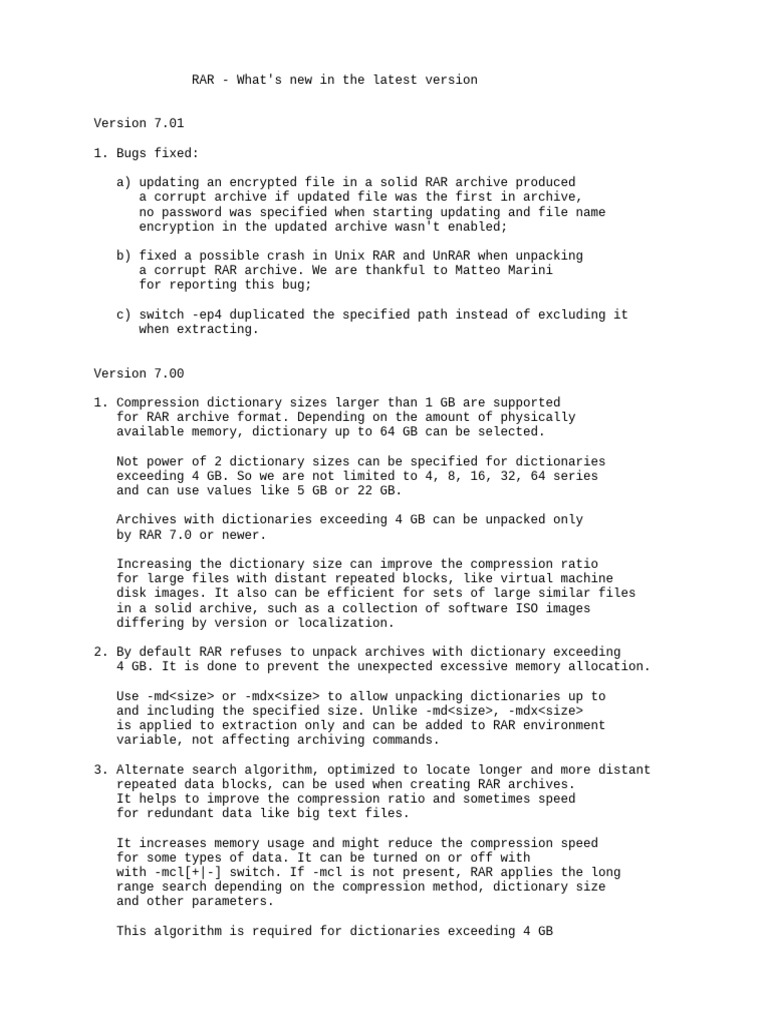 RAR - What's new in the latest version

Version 7.01

1. Bugs fixed:

a) updating an encrypted file in a solid RAR archive produced a corrupt archive if updated file was the first in archive, no password was specified when starting updating and file name encryption in the updated archive wasn't enabled;

b) fixed a possible crash in Unix RAR and UnRAR when unpacking a corrupt RAR archive. We are thankful to Matteo Marini for reporting this bug;

c) switch -ep4 duplicated the specified path instead of excluding it when extracting.

Version 7.00

1. Compression dictionary sizes larger than 1 GB are supported for RAR archive format. Depending on the amount of physically available memory, dictionary up to 64 GB can be selected.

Not power of 2 dictionary sizes can be specified for dictionaries exceeding 4 GB. So we are not limited to 4, 8, 16, 32, 64 series and can use values like 5 GB or 22 GB.

Archives with dictionaries exceeding 4 GB can be unpacked only by RAR 7.0 or newer.

Increasing the dictionary size can improve the compression ratio for large files with distant repeated blocks, like virtual machine disk images. It also can be efficient for sets of large similar files in a solid archive, such as a collection of software ISO images differing by version or localization.

2. By default RAR refuses to unpack archives with dictionary exceeding 4 GB. It is done to prevent the unexpected excessive memory allocation.

Use -md<size> or -mdx<size> to allow unpacking dictionaries up to and including the specified size. Unlike -md<size>, -mdx<size> is applied to extraction only and can be added to RAR environment variable, not affecting archiving commands.

3. Alternate search algorithm, optimized to locate longer and more distant repeated data blocks, can be used when creating RAR archives. It helps to improve the compression ratio and sometimes speed for redundant data like big text files.

It increases memory usage and might reduce the compression speed for some types of data. It can be turned on or off with with -mcl[+|-] switch. If -mcl is not present, RAR applies the long range search depending on the compression method, dictionary size and other parameters.

This algorithm is required for dictionaries exceeding 4 GB